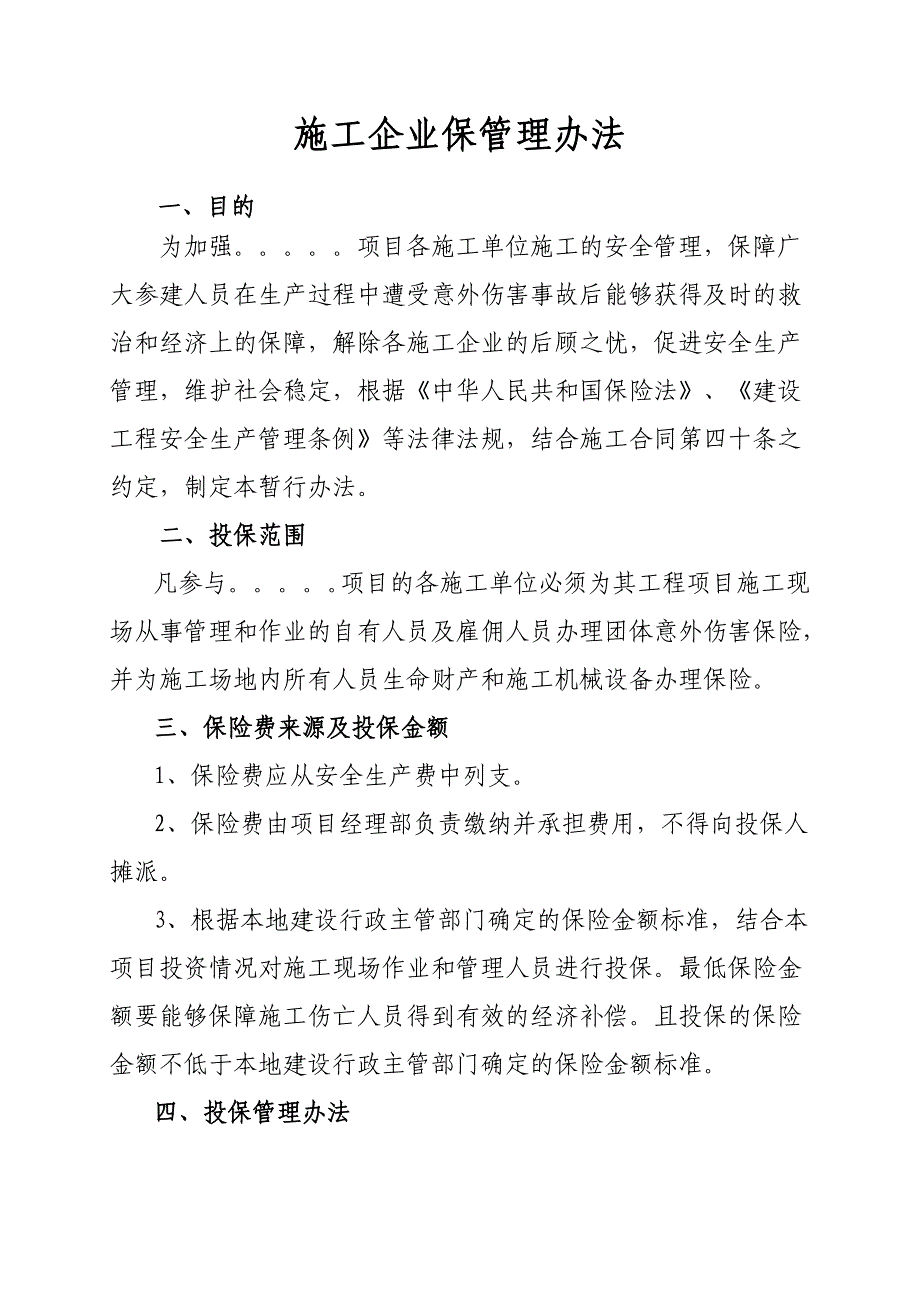 施工企业保管理办法

一、目的

为加强。。。。。项目各施工单位施工的安全管理，保障广大参建人员在生产过程中遭受意外伤害事故后能够获得及时的救治和经济上的保障，解除各施工企业的后顾之忧，促进安全生产管理，维护社会稳定，根据《中华人民共和国保险法》、《建设工程安全生产管理条例》等法律法规，结合施工合同第四十条之约定，制定本暂行办法。

二、投保范围

凡参与。。。。。项目的各施工单位必须为其工程项目施工现场从事管理和作业的自有人员及雇佣人员办理团体意外伤害保险，并为施工场地内所有人员生命财产和施工机械设备办理保险。

三、保险费来源及投保金额

1、保险费应从安全生产费中列支。

2、保险费由项目经理部负责缴纳并承担费用，不得向投保人摊派。

3、根据本地建设行政主管部门确定的保险金额标准，结合本项目投资情况对施工现场作业和管理人员进行投保。最低保险金额要能够保障施工伤亡人员得到有效的经济补偿。且投保的保险金额不低于本地建设行政主管部门确定的保险金额标准。

四、投保管理办法